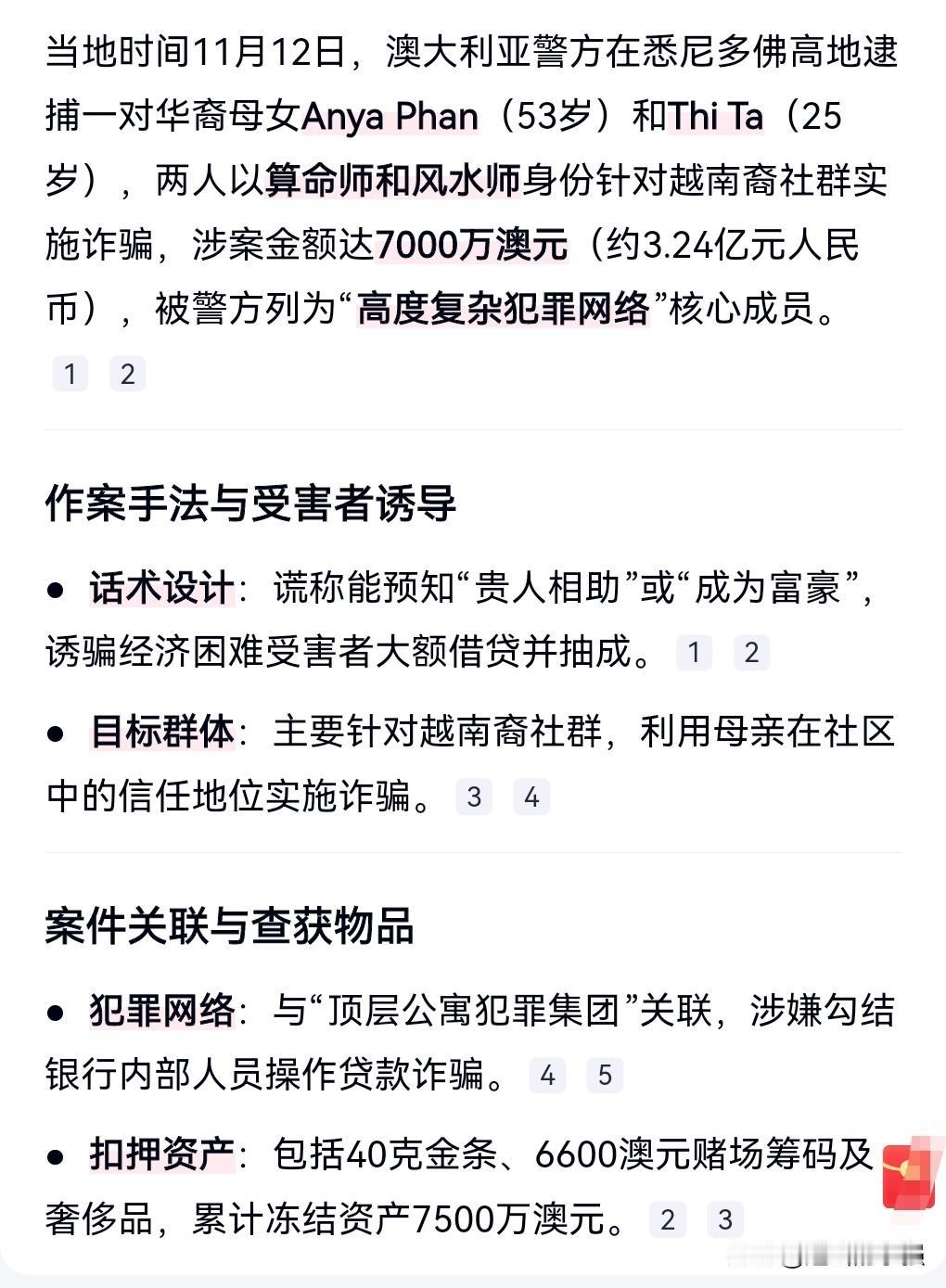 当地时间11月12日，澳大利亚警方在悉尼多佛高地逮捕一对华裔母女Anya Phan（53岁）和Thi Ta（25岁），两人以算命师和风水师身份针对越南裔社群实施诈骗，涉案金额达7000万澳元（约3.24亿元人民币），被警方列为“高度复杂犯罪网络”核心成员。 1 2

作案手法与受害者诱导

● 话术设计：谎称能预知“贵人相助”或“成为富豪”，诱骗经济困难受害者大额借贷并抽成。 1 2

● 目标群体：主要针对越南裔社群，利用母亲在社区中的信任地位实施诈骗。 3 4

案件关联与查获物品

● 犯罪网络：与“顶层公寓犯罪集团”关联，涉嫌勾结银行内部人员操作贷款诈骗。 4 5

● 扣押资产：包括40克金条、6600澳元赌场筹码及奢侈品，累计冻结资产7500万澳元。 2 3